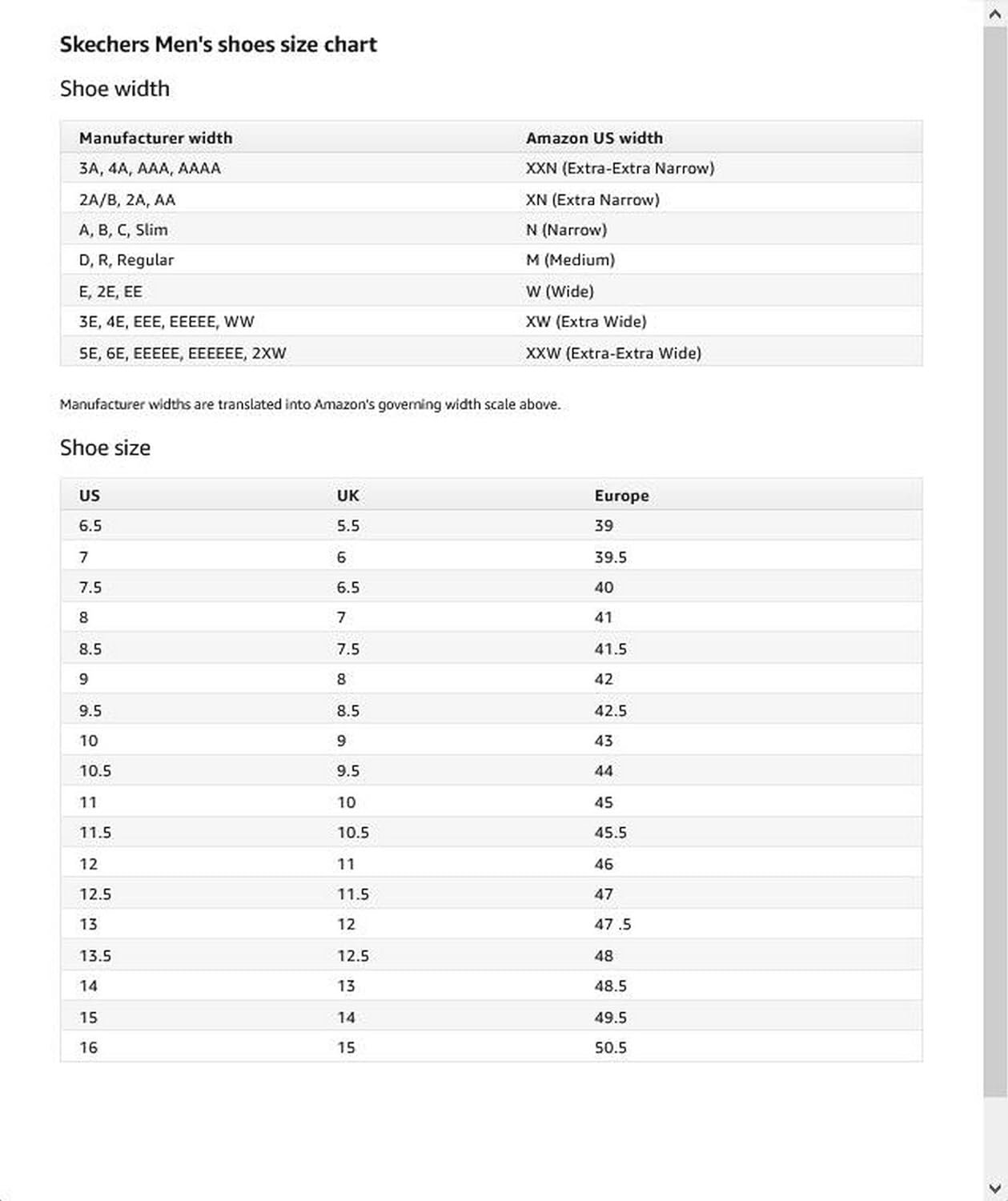 Skechers Men's shoes size chart

Shoe width

| Manufacturer width | Amazon US width |
|---|---|
| 3A, 4A, AAA, AAAA | XXN (Extra-Extra Narrow) |
| 2A/B, 2A, AA | XN (Extra Narrow) |
| A, B, C, Slim | N (Narrow) |
| D, R, Regular | M (Medium) |
| E, 2E, EE | W (Wide) |
| 3E, 4E, EEE, EEEEE, WW | XW (Extra Wide) |
| 5E, 6E, EEEEE, EEEEEE, 2XW | XXW (Extra-Extra Wide) |

Manufacturer widths are translated into Amazon's governing width scale above.

Shoe size

| US | UK | Europe |
|---|---|---|
| 6.5 | 5.5 | 39 |
| 7 | 6 | 39.5 |
| 7.5 | 6.5 | 40 |
| 8 | 7 | 41 |
| 8.5 | 7.5 | 41.5 |
| 9 | 8 | 42 |
| 9.5 | 8.5 | 42.5 |
| 10 | 9 | 43 |
| 10.5 | 9.5 | 44 |
| 11 | 10 | 45 |
| 11.5 | 10.5 | 45.5 |
| 12 | 11 | 46 |
| 12.5 | 11.5 | 47 |
| 13 | 12 | 47 .5 |
| 13.5 | 12.5 | 48 |
| 14 | 13 | 48.5 |
| 15 | 14 | 49.5 |
| 16 | 15 | 50.5 |